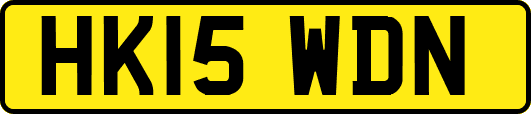 HK15 WDN